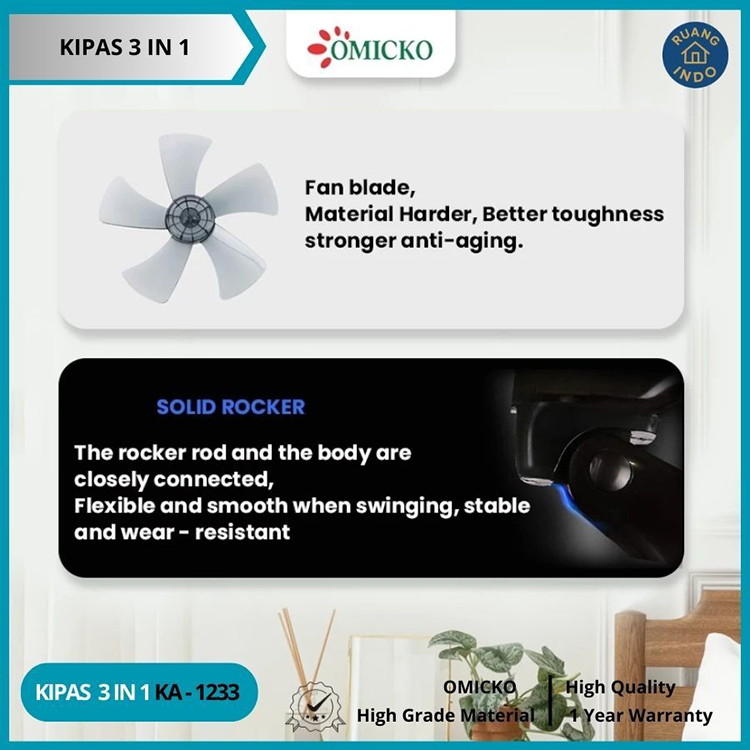 KIPAS 3 IN 1

OMICKO

RUANG INDO

Fan blade,
Material Harder, Better toughness stronger anti-aging.

SOLID ROCKER

The rocker rod and the body are closely connected,
Flexible and smooth when swinging, stable and wear - resistant

KIPAS 3 IN 1 KA - 1233

OMICKO
High Grade Material

High Quality
1 Year Warranty